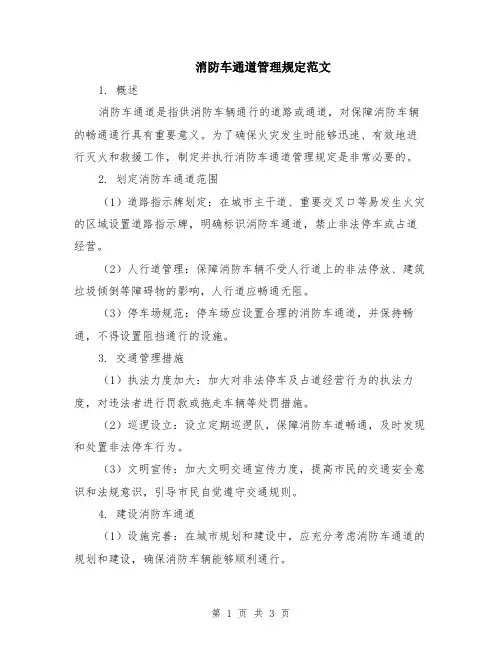 消防车通道管理规定范文

1. 概述

消防车通道是指供消防车辆通行的道路或通道，对保障消防车辆的畅通通行具有重要意义。为了确保火灾发生时能够迅速、有效地进行灭火和救援工作，制定并执行消防车通道管理规定是非常必要的。

2. 划定消防车通道范围

（1）道路指示牌划定：在城市主干道、重要交叉口等易发生火灾的区域设置道路指示牌，明确标识消防车通道，禁止非法停车或占道经营。

（2）人行道管理：保障消防车辆不受人行道上的非法停放、建筑垃圾倾倒等障碍物的影响，人行道应畅通无阻。

（3）停车场规范：停车场应设置合理的消防车通道，并保持畅通，不得设置阻挡通行的设施。

3. 交通管理措施

（1）执法力度加大：加大对非法停车及占道经营行为的执法力度，对违法者进行罚款或拖走车辆等处罚措施。

（2）巡逻设立：设立定期巡逻队，保障消防车道畅通，及时发现和处置非法停车行为。

（3）文明宣传：加大文明交通宣传力度，提高市民的交通安全意识和法规意识，引导市民自觉遵守交通规则。

4. 建设消防车通道

（1）设施完善：在城市规划和建设中，应充分考虑消防车通道的规划和建设，确保消防车辆能够顺利通行。

第 1 页 共 3 页